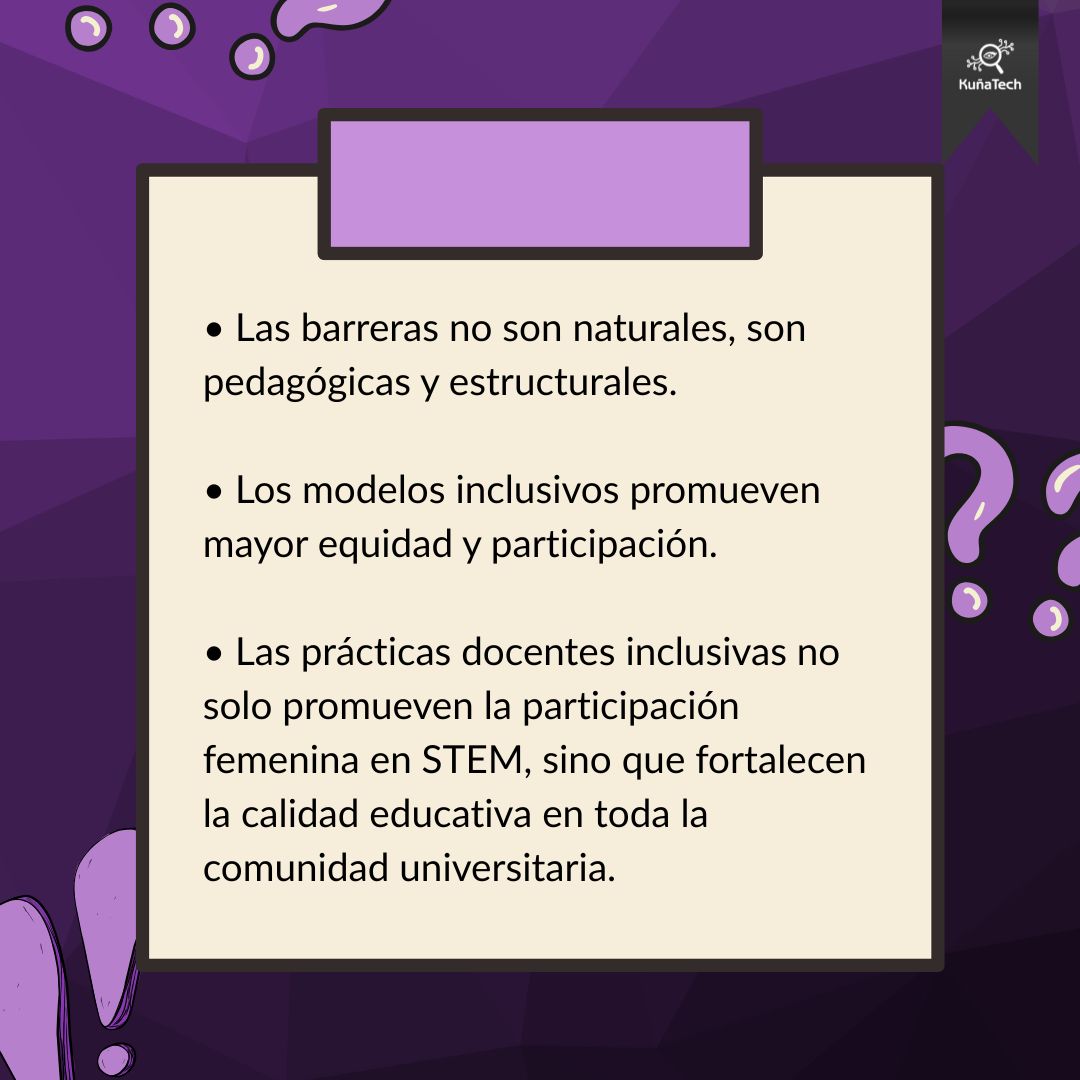 KuñaTech

• Las barreras no son naturales, son pedagógicas y estructurales.

• Los modelos inclusivos promueven mayor equidad y participación.

• Las prácticas docentes inclusivas no solo promueven la participación femenina en STEM, sino que fortalecen la calidad educativa en toda la comunidad universitaria.